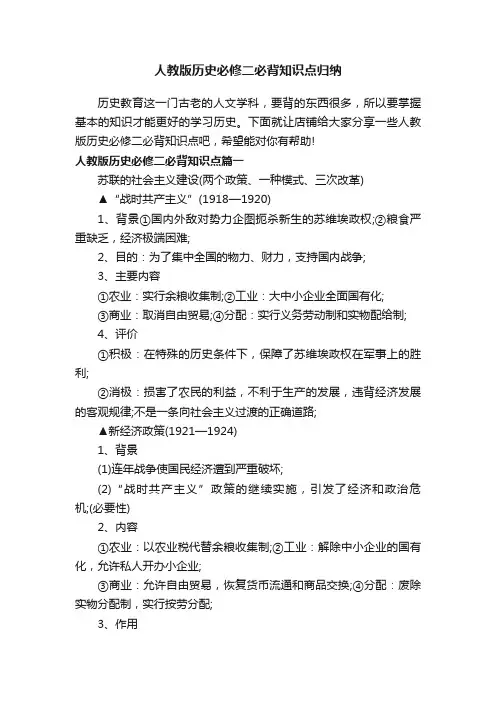 人教版历史必修二必背知识点归纳

历史教育这一门古老的人文学科，要背的东西很多，所以要掌握基本的知识才能更好的学习历史。下面就让店铺给大家分享一些人教版历史必修二必背知识点吧，希望能对你有帮助!

人教版历史必修二必背知识点篇一

苏联的社会主义建设(两个政策、一种模式、三次改革)

▲“战时共产主义”(1918—1920)

1、背景①国内外敌对势力企图扼杀新生的苏维埃政权;②粮食严重缺乏，经济极端困难;

2、目的：为了集中全国的物力、财力，支持国内战争;

3、主要内容

①农业：实行余粮收集制;②工业：大中小企业全面国有化;

③商业：取消自由贸易;④分配：实行义务劳动制和实物配给制;

4、评价

①积极：在特殊的历史条件下，保障了苏维埃政权在军事上的胜利;

②消极：损害了农民的利益，不利于生产的发展，违背经济发展的客观规律;不是一条向社会主义过渡的正确道路;

▲新经济政策(1921—1924)

1、背景

(1)连年战争使国民经济遭到严重破坏;

(2)“战时共产主义”政策的继续实施，引发了经济和政治危机;(必要性)

2、内容

①农业：以农业税代替余粮收集制;②工业：解除中小企业的国有化，允许私人开办小企业;

③商业：允许自由贸易，恢复货币流通和商品交换;④分配：废除实物分配制，实行按劳分配;

3、作用